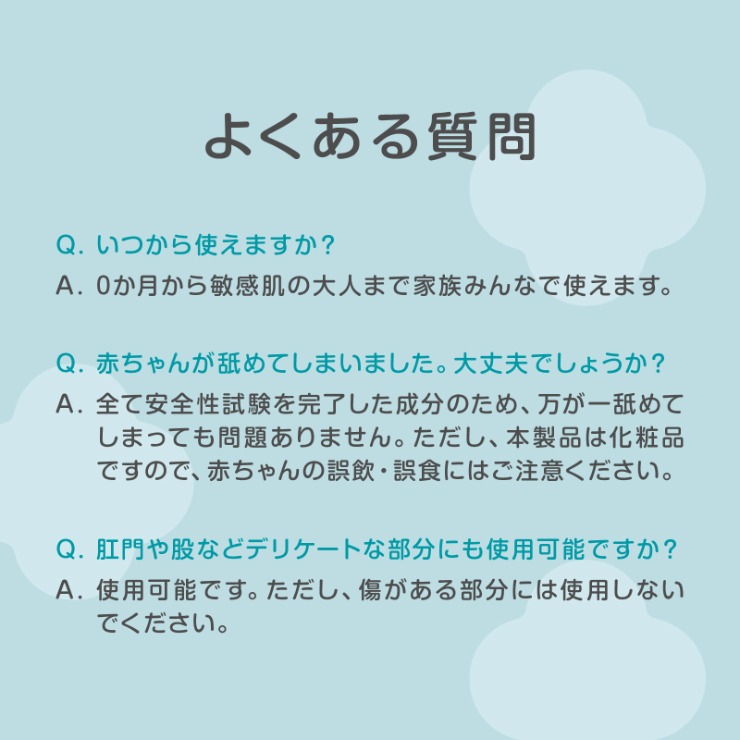 よくある質問

Q.いつから使えますか？
A.0か月から敏感肌の大人まで家族みんなで使えます。

Q.赤ちゃんが舐めてしまいました。大丈夫でしょうか？
A.全て安全性試験を完了した成分のため、万が一舐めてしまっても問題ありません。ただし、本製品は化粧品ですので、赤ちゃんの誤飲・誤食にはご注意ください。

Q.肛門や股などデリケートな部分にも使用可能ですか？
A.使用可能です。ただし、傷がある部分には使用しないでください。